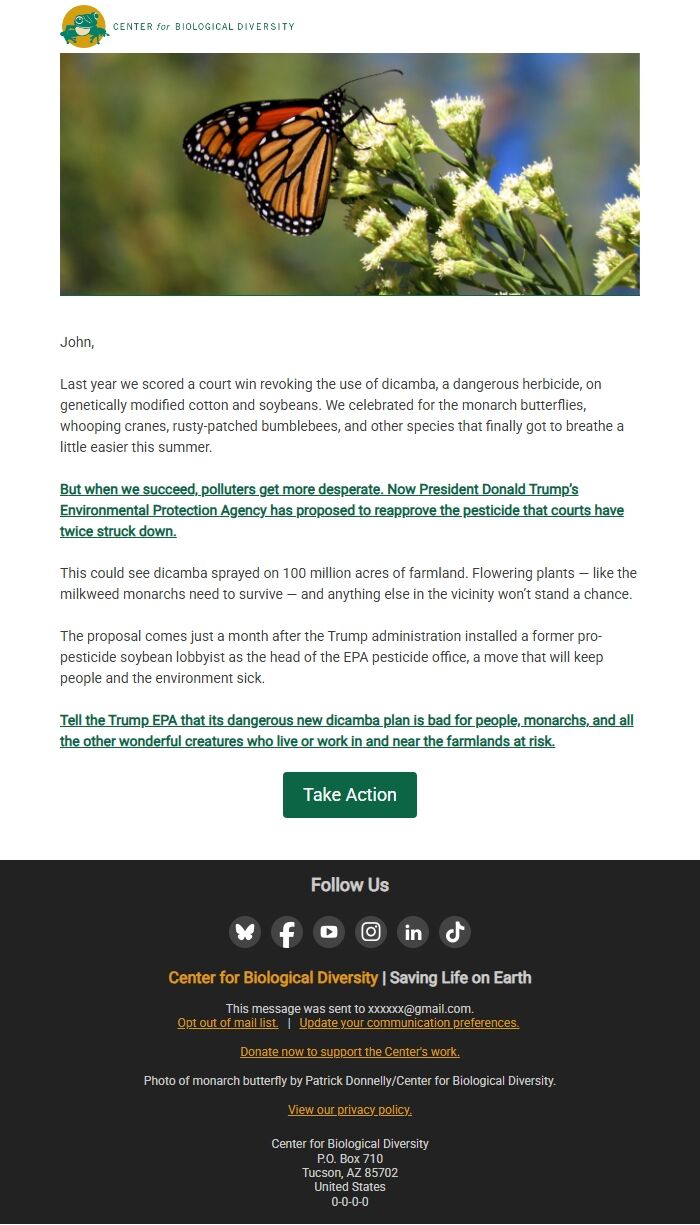 CENTER for BIOLOGICAL DIVERSITY

John,

Last year we scored a court win revoking the use of dicamba, a dangerous herbicide, on genetically modified cotton and soybeans. We celebrated for the monarch butterflies, whooping cranes, rusty-patched bumblebees, and other species that finally got to breathe a little easier this summer.

But when we succeed, polluters get more desperate. Now President Donald Trump's Environmental Protection Agency has proposed to reapprove the pesticide that courts have twice struck down.

This could see dicamba sprayed on 100 million acres of farmland. Flowering plants — like the milkweed monarchs need to survive — and anything else in the vicinity won't stand a chance.

The proposal comes just a month after the Trump administration installed a former pro-pesticide soybean lobbyist as the head of the EPA pesticide office, a move that will keep people and the environment sick.

Tell the Trump EPA that its dangerous new dicamba plan is bad for people, monarchs, and all the other wonderful creatures who live or work in and near the farmlands at risk.

Take Action

Follow Us

Center for Biological Diversity | Saving Life on Earth

This message was sent to xxxxxx@gmail.com.
Opt out of mail list. | Update your communication preferences.

Donate now to support the Center's work.

Photo of monarch butterfly by Patrick Donnelly/Center for Biological Diversity.

View our privacy policy.

Center for Biological Diversity
P.O. Box 710
Tucson, AZ 85702
United States
0-0-0-0